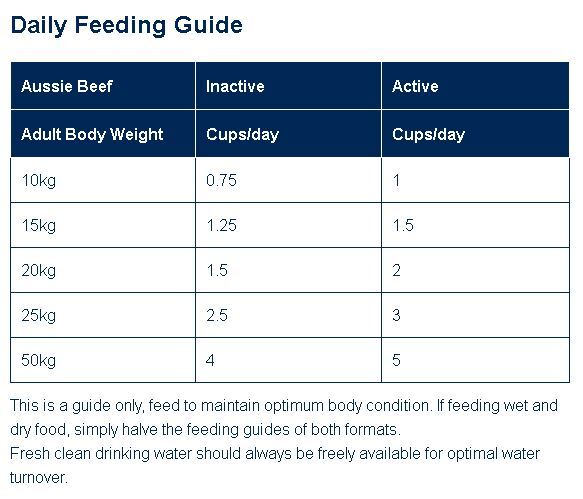 Daily Feeding Guide

| Aussie Beef | Inactive | Active |
|---|---|---|
| Adult Body Weight | Cups/day | Cups/day |
| 10kg | 0.75 | 1 |
| 15kg | 1.25 | 1.5 |
| 20kg | 1.5 | 2 |
| 25kg | 2.5 | 3 |
| 50kg | 4 | 5 |

This is a guide only, feed to maintain optimum body condition. If feeding wet and dry food, simply halve the feeding guides of both formats.
Fresh clean drinking water should always be freely available for optimal water turnover.